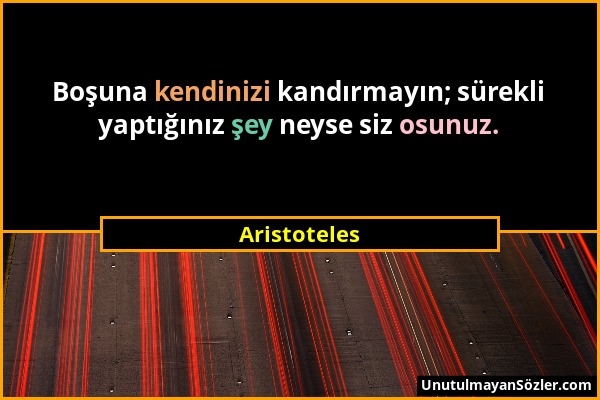 Boşuna kendinizi kandırmayın; sürekli yaptığınız şey neyse siz osunuz.

Aristoteles

UnutulmayanSözler.com